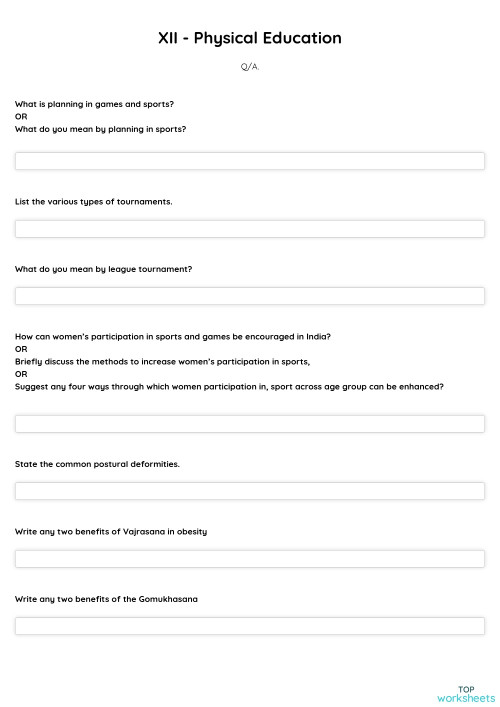 XII - Physical Education

Q/A.

What is planning in games and sports?
OR
What do you mean by planning in sports?

List the various types of tournaments.

What do you mean by league tournament?

How can women's participation in sports and games be encouraged in India?
OR
Briefly discuss the methods to increase women's participation in sports,
OR
Suggest any four ways through which women participation in, sport across age group can be enhanced?

State the common postural deformities.

Write any two benefits of Vajrasana in obesity

Write any two benefits of the Gomukhasana

TOP
worksheets